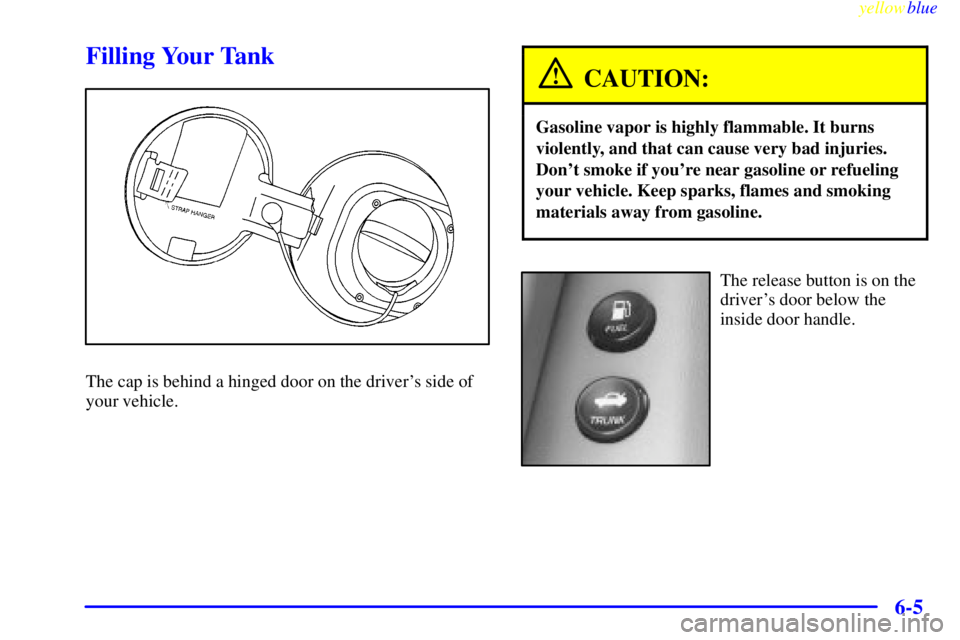 yellowblue

Filling Your Tank

STRAP HANGER

The cap is behind a hinged door on the driver's side of your vehicle.

CAUTION:

Gasoline vapor is highly flammable. It burns violently, and that can cause very bad injuries. Don't smoke if you're near gasoline or refueling your vehicle. Keep sparks, flames and smoking materials away from gasoline.

FUEL

TRUNK

The release button is on the driver's door below the inside door handle.

6-5

carmanualsonline.info